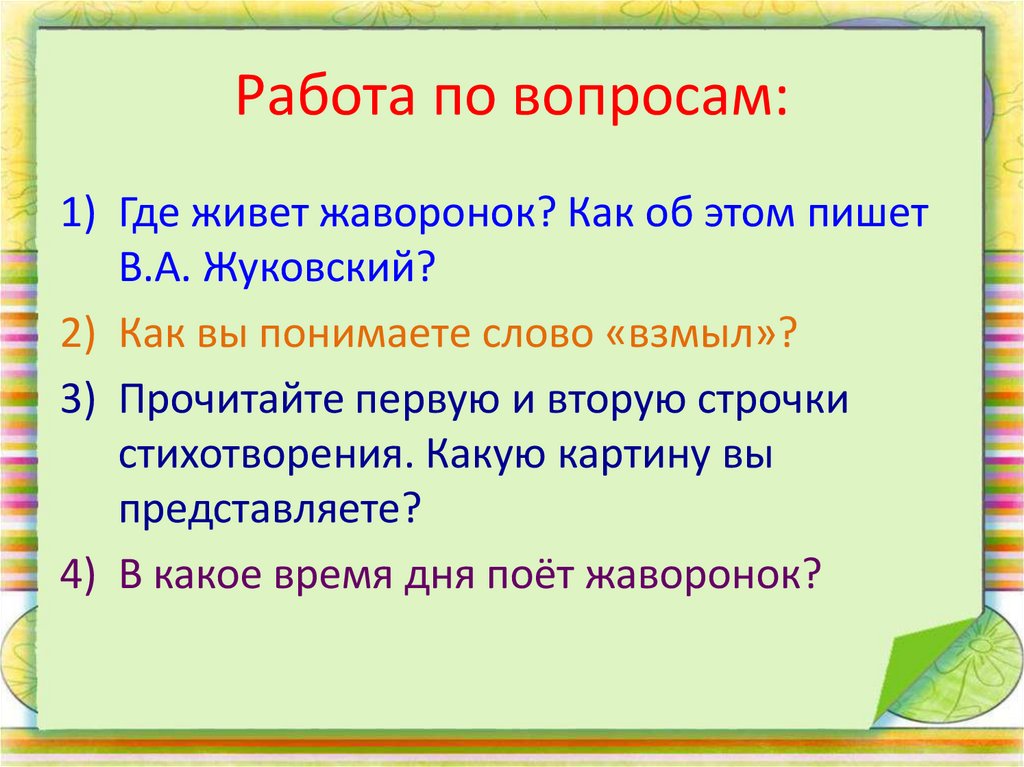 Работа по вопросам:

1) Где живет жаворонок? Как об этом пишет В.А. Жуковский?
2) Как вы понимаете слово «взмыл»?
3) Прочитайте первую и вторую строчки стихотворения. Какую картину вы представляете?
4) В какое время дня поёт жаворонок?